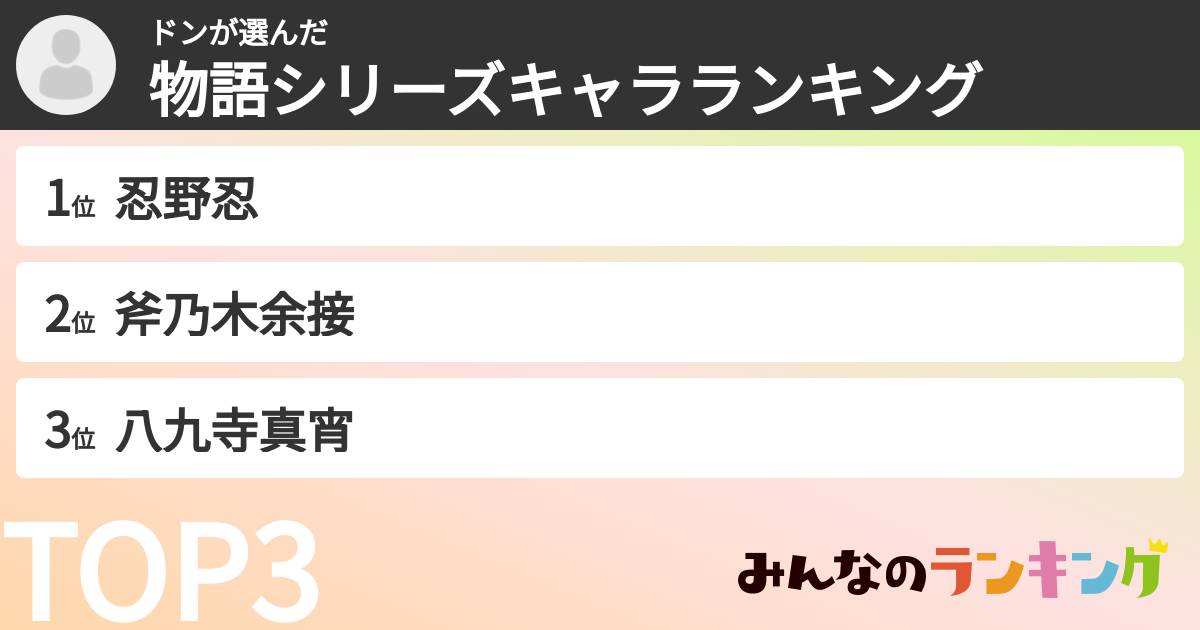 ドンが選んだ
物語シリーズキャラランキング

1位 忍野忍

2位 斧乃木余接

3位 八九寺真宵

TOP3

みんなのランキング